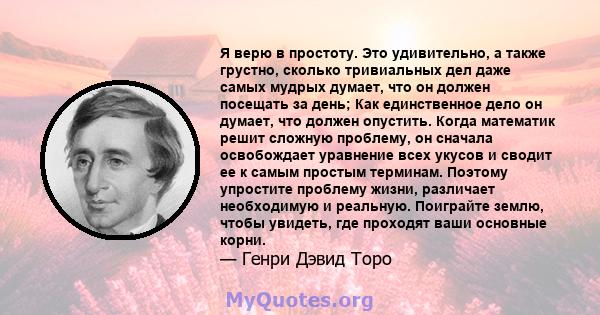 Я верю в простоту. Это удивительно, а также грустно, сколько тривиальных дел даже самых мудрых думает, что он должен посещать за день; Как единственное дело он думает, что должен опустить. Когда математик решит сложную проблему, он сначала освобождает уравнение всех укусов и сводит ее к самым простым терминам. Поэтому упростите проблему жизни, различает необходимую и реальную. Поиграйте землю, чтобы увидеть, где проходят ваши основные корни.
— Генри Дэвид Торо

MyQuotes.org